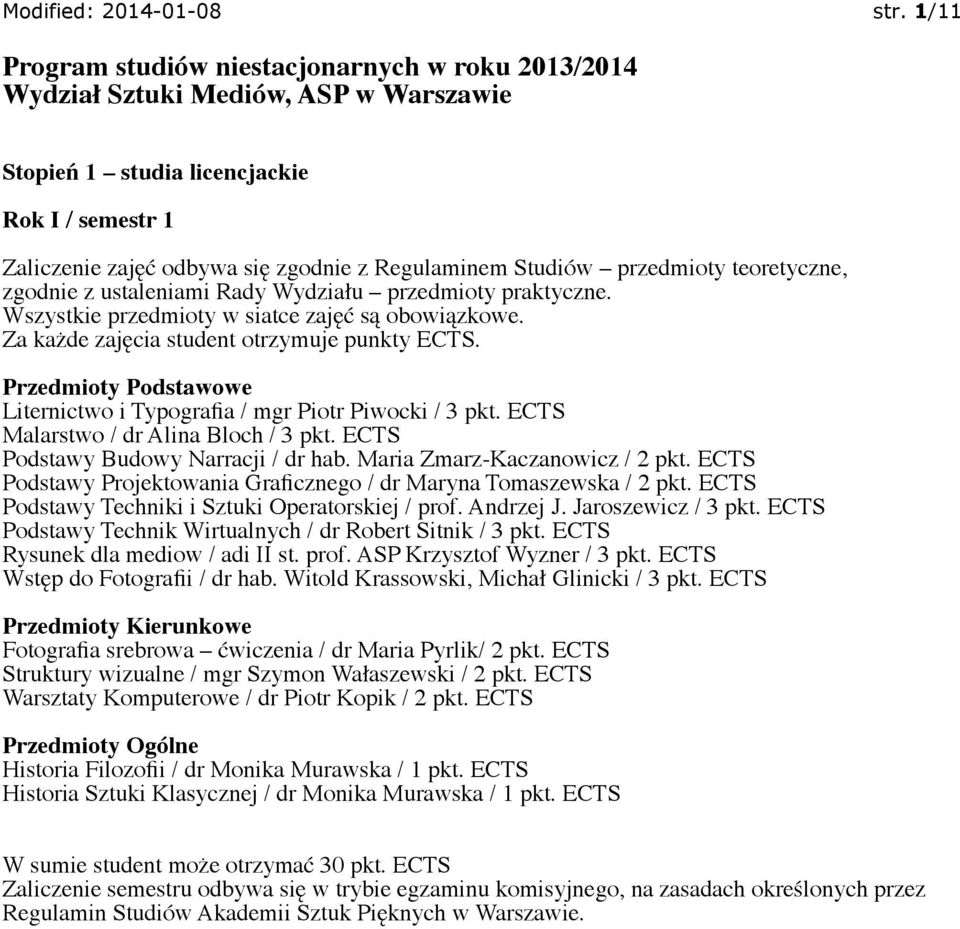 Modified: 2014-01-08 str. 1/11

Program studiów niestacjonarnych w roku 2013/2014
Wydział Sztuki Mediów, ASP w Warszawie

Stopień 1 – studia licencjackie

Rok I / semestr 1

Zaliczenie zajęć odbywa się zgodnie z Regulaminem Studiów – przedmioty teoretyczne, zgodnie z ustaleniami Rady Wydziału – przedmioty praktyczne.
Wszystkie przedmioty w siatce zajęć są obowiązkowe.
Za każde zajęcia student otrzymuje punkty ECTS.

Przedmioty Podstawowe
Liternictwo i Typografia / mgr Piotr Piwocki / 3 pkt. ECTS
Malarstwo / dr Alina Bloch / 3 pkt. ECTS
Podstawy Budowy Narracji / dr hab. Maria Zmarz-Kaczanowicz / 2 pkt. ECTS
Podstawy Projektowania Graficznego / dr Maryna Tomaszewska / 2 pkt. ECTS
Podstawy Techniki i Sztuki Operatorskiej / prof. Andrzej J. Jaroszewicz / 3 pkt. ECTS
Podstawy Technik Wirtualnych / dr Robert Sitnik / 3 pkt. ECTS
Rysunek dla mediow / adi II st. prof. ASP Krzysztof Wyzner / 3 pkt. ECTS
Wstęp do Fotografii / dr hab. Witold Krassowski, Michał Glinicki / 3 pkt. ECTS

Przedmioty Kierunkowe
Fotografia srebrowa – ćwiczenia / dr Maria Pyrlik/ 2 pkt. ECTS
Struktury wizualne / mgr Szymon Wałaszewski / 2 pkt. ECTS
Warsztaty Komputerowe / dr Piotr Kopik / 2 pkt. ECTS

Przedmioty Ogólne
Historia Filozofii / dr Monika Murawska / 1 pkt. ECTS
Historia Sztuki Klasycznej / dr Monika Murawska / 1 pkt. ECTS

W sumie student może otrzymać 30 pkt. ECTS
Zaliczenie semestru odbywa się w trybie egzaminu komisyjnego, na zasadach określonych przez Regulamin Studiów Akademii Sztuk Pięknych w Warszawie.